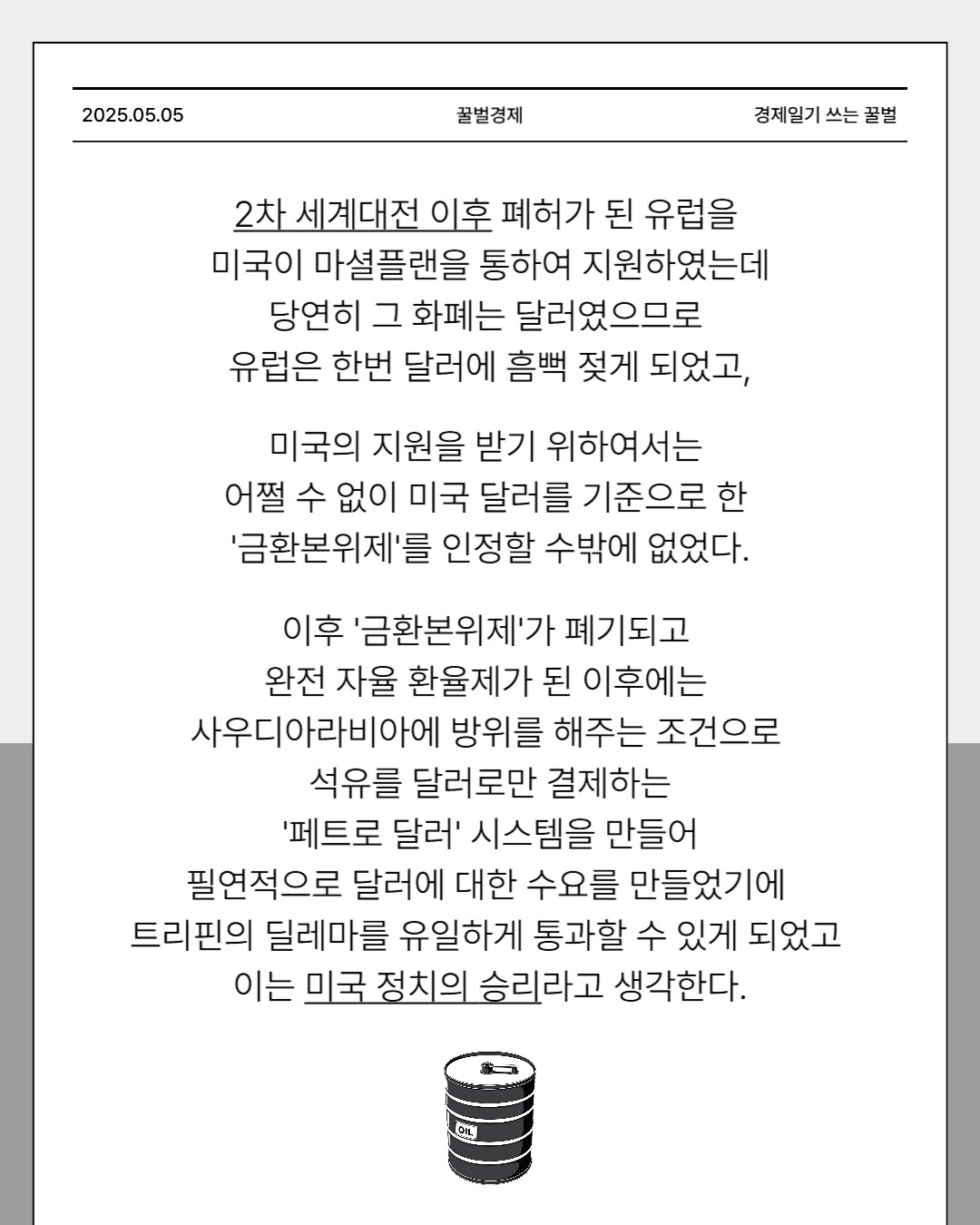 2025.05.05 꿀벌경제 경제일기 쓰는 꿀벌

2차 세계대전 이후 폐허가 된 유럽을 미국이 마셜플랜을 통하여 지원하였는데 당연히 그 화폐는 달러였으므로 유럽은 한번 달러에 흠뻑 젖게 되었고,

미국의 지원을 받기 위하여서는 어쩔 수 없이 미국 달러를 기준으로 한 '금환본위제'를 인정할 수밖에 없었다.

이후 '금환본위제'가 폐기되고 완전 자율 환율제가 된 이후에는 사우디아라비아에 방위를 해주는 조건으로 석유를 달러로만 결제하는 '페트로 달러' 시스템을 만들어 필연적으로 달러에 대한 수요를 만들었기에 트리핀의 딜레마를 유일하게 통과할 수 있게 되었고 이는 미국 정치의 승리라고 생각한다.

OIL